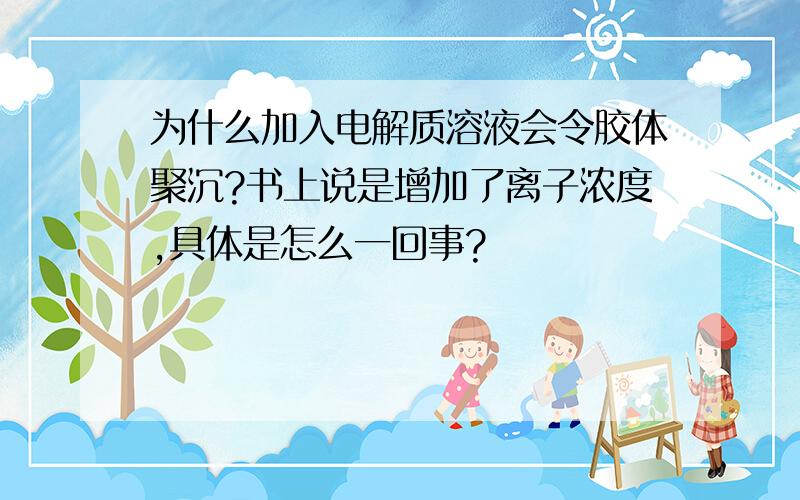 为什么加入电解质溶液会令胶体聚沉?书上说是增加了离子浓度,具体是怎么一回事?